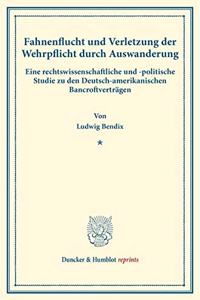 Fahnenflucht und Verletzung der Wehrpflicht durch Auswanderung

Eine rechtswissenschaftliche und -politische Studie zu den Deutsch-amerikanischen Bancroftverträgen

Von

Ludwig Bendix

*

Duncker & Humblot reprints